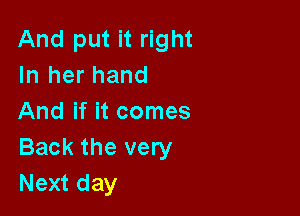 And put it right
In her hand
And if it comes
Back the very
Next day